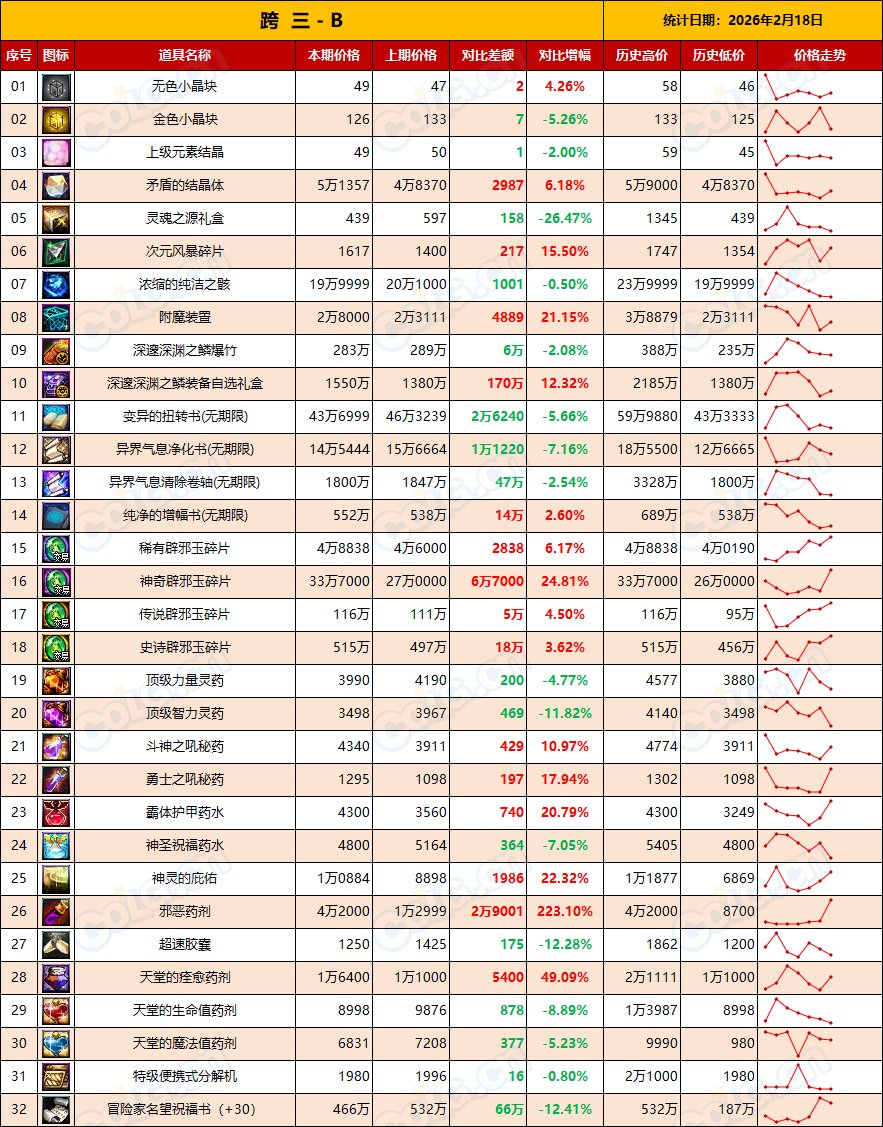 跨 三 - B

统计日期：2026年2月18日

| 序号 | 图标 | 道具名称 | 本期价格 | 上期价格 | 对比差额 | 对比增幅 | 历史高价 | 历史低价 | 价格走势 |
|---|---|---|---|---|---|---|---|---|---|
| 01 | | 无色小晶块 | 49 | 47 | 2 | 4.26% | 58 | 46 | |
| 02 | | 金色小晶块 | 126 | 133 | 7 | -5.26% | 133 | 125 | |
| 03 | | 上级元素结晶 | 49 | 50 | 1 | -2.00% | 59 | 45 | |
| 04 | | 矛盾的结晶体 | 5万1357 | 4万8370 | 2987 | 6.18% | 5万9000 | 4万8370 | |
| 05 | | 灵魂之源礼盒 | 439 | 597 | 158 | -26.47% | 1345 | 439 | |
| 06 | | 次元风暴碎片 | 1617 | 1400 | 217 | 15.50% | 1747 | 1354 | |
| 07 | | 浓缩的纯洁之骸 | 19万9999 | 20万1000 | 1001 | -0.50% | 23万9999 | 19万9999 | |
| 08 | | 附魔装置 | 2万8000 | 2万3111 | 4889 | 21.15% | 3万8879 | 2万3111 | |
| 09 | | 深邃深渊之鳞爆竹 | 283万 | 289万 | 6万 | -2.08% | 388万 | 235万 | |
| 10 | | 深邃深渊之鳞装备自选礼盒 | 1550万 | 1380万 | 170万 | 12.32% | 2185万 | 1380万 | |
| 11 | | 变异的扭转书(无期限) | 43万6999 | 46万3239 | 2万6240 | -5.66% | 59万9880 | 43万3333 | |
| 12 | | 异界气息净化书(无期限) | 14万5444 | 15万6664 | 1万1220 | -7.16% | 18万5500 | 12万6665 | |
| 13 | | 异界气息清除卷轴(无期限) | 1800万 | 1847万 | 47万 | -2.54% | 3328万 | 1800万 | |
| 14 | | 纯净的增幅书(无期限) | 552万 | 538万 | 14万 | 2.60% | 689万 | 538万 | |
| 15 | | 稀有辟邪玉碎片 | 4万8838 | 4万6000 | 2838 | 6.17% | 4万8838 | 4万0190 | |
| 16 | | 神奇辟邪玉碎片 | 33万7000 | 27万0000 | 6万7000 | 24.81% | 33万7000 | 26万0000 | |
| 17 | | 传说辟邪玉碎片 | 116万 | 111万 | 5万 | 4.50% | 116万 | 95万 | |
| 18 | | 史诗辟邪玉碎片 | 515万 | 497万 | 18万 | 3.62% | 515万 | 456万 | |
| 19 | | 顶级力量灵药 | 3990 | 4190 | 200 | -4.77% | 4577 | 3880 | |
| 20 | | 顶级智力灵药 | 3498 | 3967 | 469 | -11.82% | 4140 | 3498 | |
| 21 | | 斗神之吼秘药 | 4340 | 3911 | 429 | 10.97% | 4774 | 3911 | |
| 22 | | 勇士之吼秘药 | 1295 | 1098 | 197 | 17.94% | 1302 | 1098 | |
| 23 | | 霸体护甲药水 | 4300 | 3560 | 740 | 20.79% | 4300 | 3249 | |
| 24 | | 神圣祝福药水 | 4800 | 5164 | 364 | -7.05% | 5405 | 4800 | |
| 25 | | 神灵的庇佑 | 1万0884 | 8898 | 1986 | 22.32% | 1万1877 | 6869 | |
| 26 | | 邪恶药剂 | 4万2000 | 1万2999 | 2万9001 | 223.10% | 4万2000 | 8700 | |
| 27 | | 超速胶囊 | 1250 | 1425 | 175 | -12.28% | 1862 | 1200 | |
| 28 | | 天堂的痊愈药剂 | 1万6400 | 1万1000 | 5400 | 49.09% | 2万1111 | 1万1000 | |
| 29 | | 天堂的生命值药剂 | 8998 | 9876 | 878 | -8.89% | 1万3987 | 8998 | |
| 30 | | 天堂的魔法值药剂 | 6831 | 7208 | 377 | -5.23% | 9990 | 980 | |
| 31 | | 特级便携式分解机 | 1980 | 1996 | 16 | -0.80% | 2万1000 | 1980 | |
| 32 | | 冒险家名望祝福书（+30） | 466万 | 532万 | 66万 | -12.41% | 532万 | 187万 | |